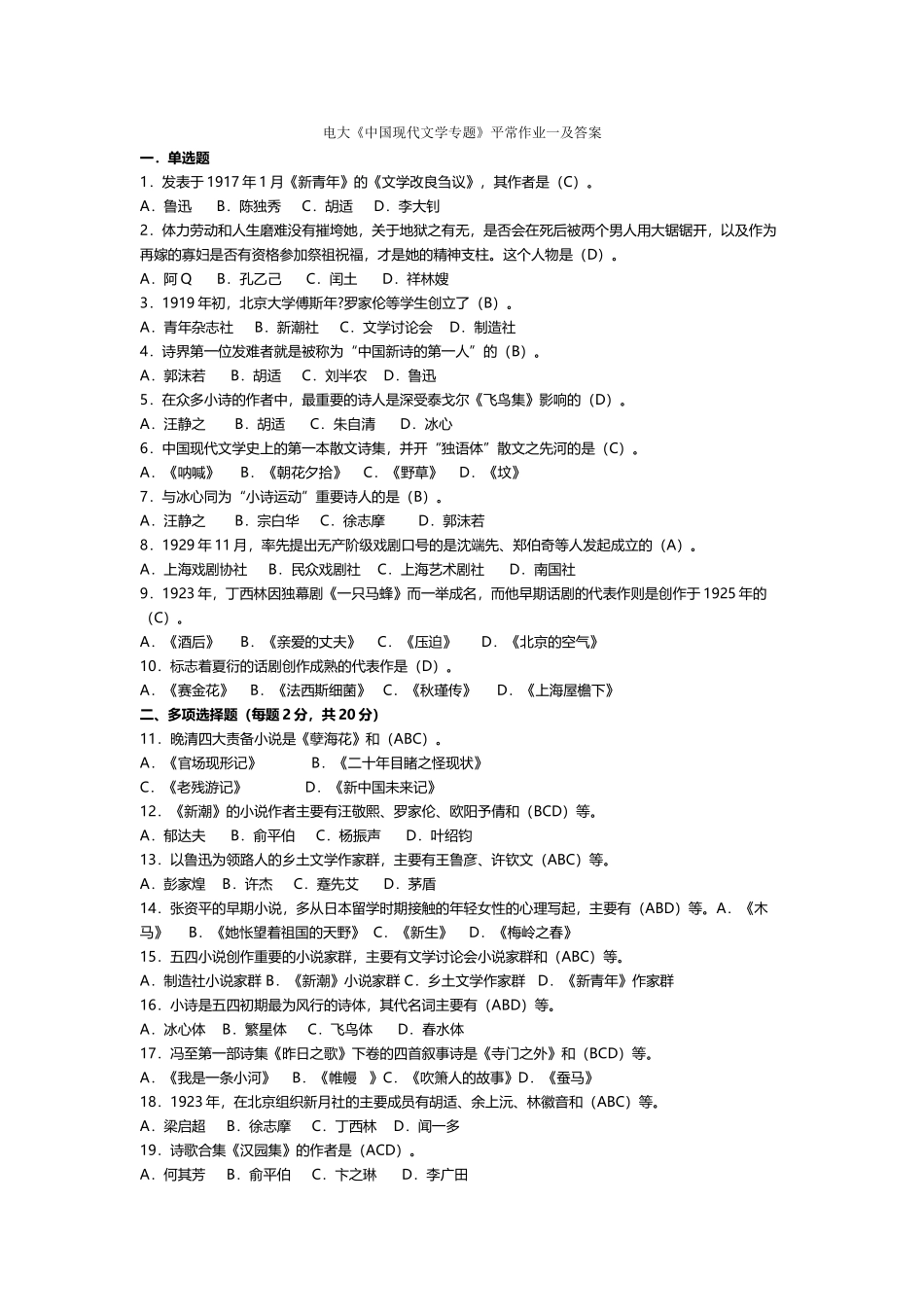 电大《中国现代文学专题》平常作业一及答案

一．单选题

1．发表于 1917 年 1 月《新青年》的《文学改良刍议》，其作者是（C）。

A．鲁迅　B．陈独秀　C．胡适　D．李大钊

2．体力劳动和人生磨难没有摧垮她，关于地狱之有无，是否会在死后被两个男人用大锯锯开，以及作为再嫁的寡妇是否有资格参加祭祖祝福，才是她的精神支柱。这个人物是（D）。

A．阿 Q　B．孔乙己　C．闰土　D．祥林嫂

3．1919 年初，北京大学傅斯年?罗家伦等学生创立了（B）。

A．青年杂志社　B．新潮社　C．文学讨论会　D．制造社

4．诗界第一位发难者就是被称为“中国新诗的第一人”的（B）。

A．郭沫若　B．胡适　C．刘半农　D．鲁迅

5．在众多小诗的作者中，最重要的诗人是深受泰戈尔《飞鸟集》影响的（D）。

A．汪静之　B．胡适　C．朱自清　D．冰心

6．中国现代文学史上的第一本散文诗集，并开“独语体”散文之先河的是（C）。

A．《呐喊》　B．《朝花夕拾》　C．《野草》　D．《坟》

7．与冰心同为“小诗运动”重要诗人的是（B）。

A．汪静之　B．宗白华　C．徐志摩　D．郭沫若

8．1929 年 11 月，率先提出无产阶级戏剧口号的是沈端先、郑伯奇等人发起成立的（A）。

A．上海戏剧协社　B．民众戏剧社　C．上海艺术剧社　D．南国社

9．1923 年，丁西林因独幕剧《一只马蜂》而一举成名，而他早期话剧的代表作则是创作于 1925 年的（C）。

A．《酒后》　B．《亲爱的丈夫》　C．《压迫》　D．《北京的空气》

10．标志着夏衍的话剧创作成熟的代表作是（D）。

A．《赛金花》　B．《法西斯细菌》　C．《秋瑾传》　D．《上海屋檐下》

二、多项选择题（每题 2 分，共 20 分）

11．晚清四大责备小说是《孽海花》和（ABC）。

A．《官场现形记》　B．《二十年目睹之怪现状》

C．《老残游记》　D．《新中国未来记》

12．《新潮》的小说作者主要有汪敬熙、罗家伦、欧阳予倩和（BCD）等。

A．郁达夫　B．俞平伯　C．杨振声　D．叶绍钧

13．以鲁迅为领路人的乡土文学作家群，主要有王鲁彦、许钦文（ABC）等。

A．彭家煌　B．许杰　C．蹇先艾　D．茅盾

14．张资平的早期小说，多从日本留学时期接触的年轻女性的心理写起，主要有（ABD）等。A．《木马》　B．《她怅望着祖国的天野》　C．《新生》　D．《梅岭之春》

15．五四小说创作重要的小说家群，主要有文学讨论会小说家群和（ABC）等。

A．制造社小说家群 B．《新潮》小说家群 C．乡土文学作家群　D．《新青年》作家群

16．小诗是五四初期最为风行的诗体，其代名词主要有（ABD）等。

A．冰心体　B．繁星体　C．飞鸟体　D．春水体

17．冯至第一部诗集《昨日之歌》下卷的四首叙事诗是《寺门之外》和（BCD）等。

A．《我是一条小河》　B．《帷幔　》C．《吹箫人的故事》D．《蚕马》

18．1923 年，在北京组织新月社的主要成员有胡适、余上沅、林徽音和（ABC）等。

A．梁启超　B．徐志摩　C．丁西林　D．闻一多

19．诗歌合集《汉园集》的作者是（ACD）。

A．何其芳　B．俞平伯　C．卞之琳　D．李广田